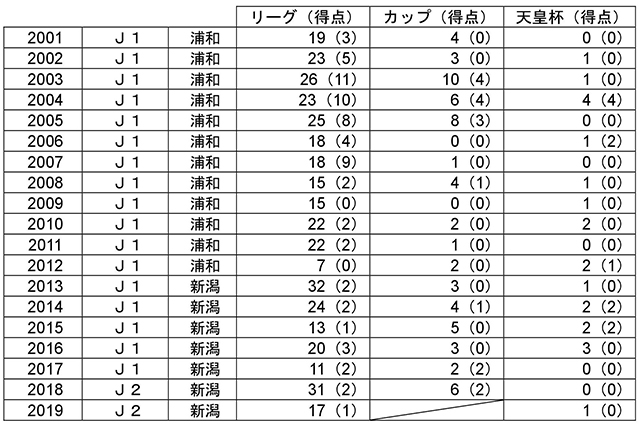 | | | | リーグ（得点） | カップ（得点） | 天皇杯（得点） |
|---|---|---|---|---|---|
| 2001 | Ｊ１ | 浦和 | 19（3） | 4（0） | 0（0） |
| 2002 | Ｊ１ | 浦和 | 23（5） | 3（0） | 1（0） |
| 2003 | Ｊ１ | 浦和 | 26（11） | 10（4） | 1（0） |
| 2004 | Ｊ１ | 浦和 | 23（10） | 6（4） | 4（4） |
| 2005 | Ｊ１ | 浦和 | 25（8） | 8（3） | 0（0） |
| 2006 | Ｊ１ | 浦和 | 18（4） | 0（0） | 1（2） |
| 2007 | Ｊ１ | 浦和 | 18（9） | 1（0） | 0（0） |
| 2008 | Ｊ１ | 浦和 | 15（2） | 4（1） | 1（0） |
| 2009 | Ｊ１ | 浦和 | 15（0） | 0（0） | 1（0） |
| 2010 | Ｊ１ | 浦和 | 22（2） | 2（0） | 2（0） |
| 2011 | Ｊ１ | 浦和 | 22（2） | 1（0） | 0（0） |
| 2012 | Ｊ１ | 浦和 | 7（0） | 2（0） | 2（1） |
| 2013 | Ｊ１ | 新潟 | 32（2） | 3（0） | 1（0） |
| 2014 | Ｊ１ | 新潟 | 24（2） | 4（1） | 2（2） |
| 2015 | Ｊ１ | 新潟 | 13（1） | 5（0） | 2（2） |
| 2016 | Ｊ１ | 新潟 | 20（3） | 3（0） | 3（0） |
| 2017 | Ｊ１ | 新潟 | 11（2） | 2（2） | 0（0） |
| 2018 | Ｊ２ | 新潟 | 31（2） | 6（2） | 0（0） |
| 2019 | Ｊ２ | 新潟 | 17（1） | | 1（0） |